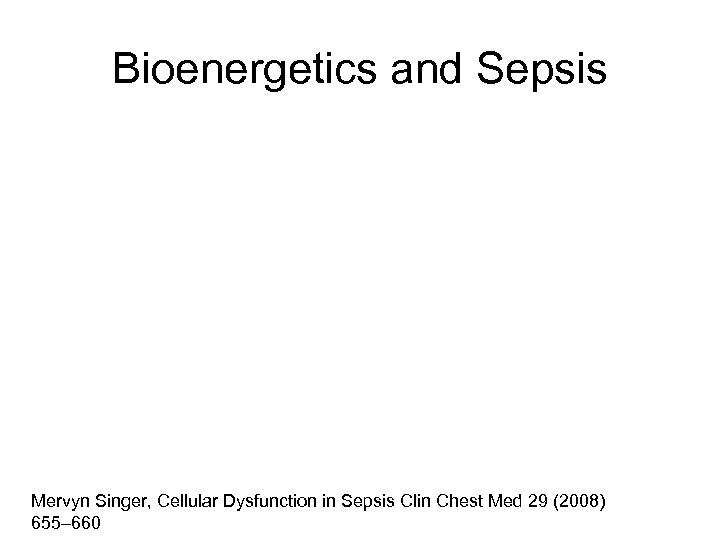 Bioenergetics and Sepsis

Mervyn Singer, Cellular Dysfunction in Sepsis Clin Chest Med 29 (2008) 655–660